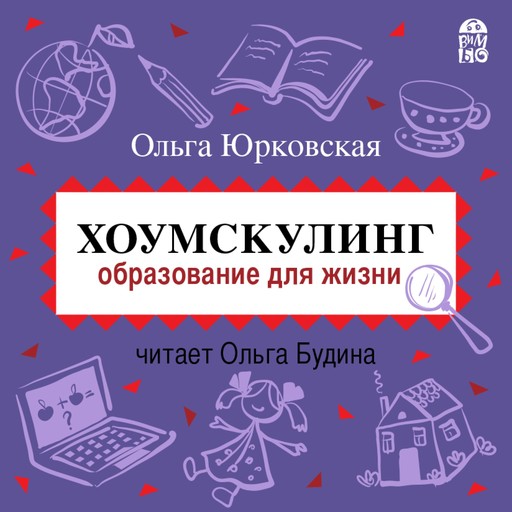 ВИМ БО

Ольга Юрковская

ХОУМСКУЛИНГ
образование для жизни

читает Ольга Будина

+ =
?